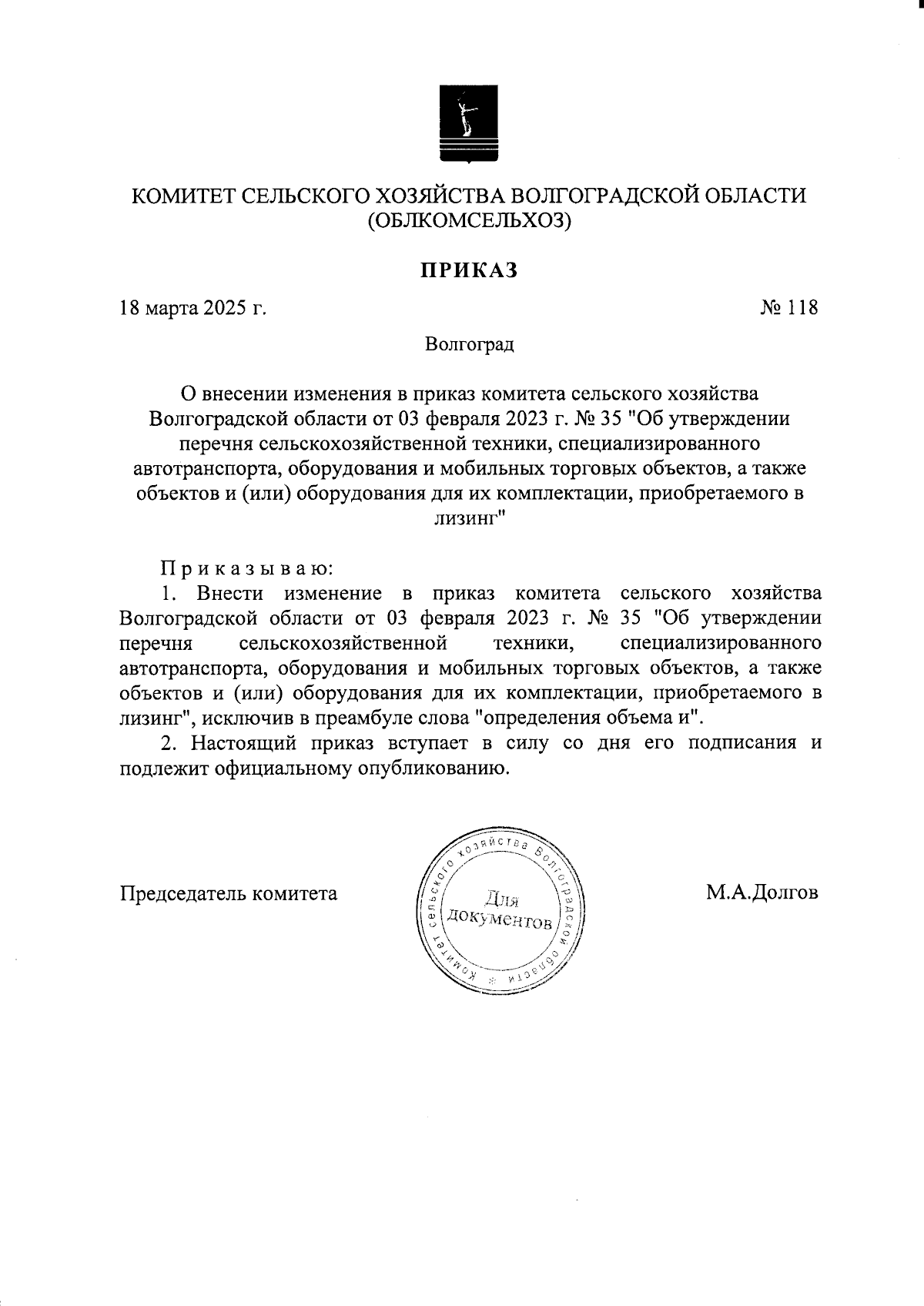 КОМИТЕТ СЕЛЬСКОГО ХОЗЯЙСТВА ВОЛГОГРАДСКОЙ ОБЛАСТИ
(ОБЛКОМСЕЛЬХОЗ)

ПРИКАЗ

18 марта 2025 г.

№ 118

Волгоград

О внесении изменения в приказ комитета сельского хозяйства Волгоградской области от 03 февраля 2023 г. № 35 "Об утверждении перечня сельскохозяйственной техники, специализированного автотранспорта, оборудования и мобильных торговых объектов, а также объектов и (или) оборудования для их комплектации, приобретаемого в лизинг"

Приказываю:

1. Внести изменение в приказ комитета сельского хозяйства Волгоградской области от 03 февраля 2023 г. № 35 "Об утверждении перечня сельскохозяйственной техники, специализированного автотранспорта, оборудования и мобильных торговых объектов, а также объектов и (или) оборудования для их комплектации, приобретаемого в лизинг", исключив в преамбуле слова "определения объема и".

2. Настоящий приказ вступает в силу со дня его подписания и подлежит официальному опубликованию.

Председатель комитета

Комитет сельского хозяйства Волгоградской области
Для документов

М.А.Долгов